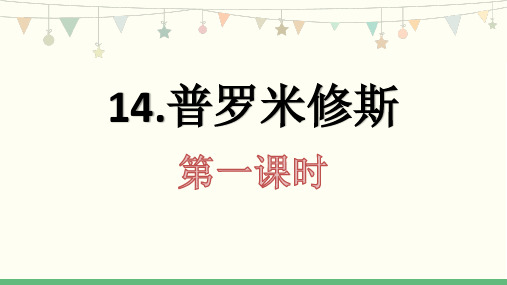 14.普罗米修斯

第一课时